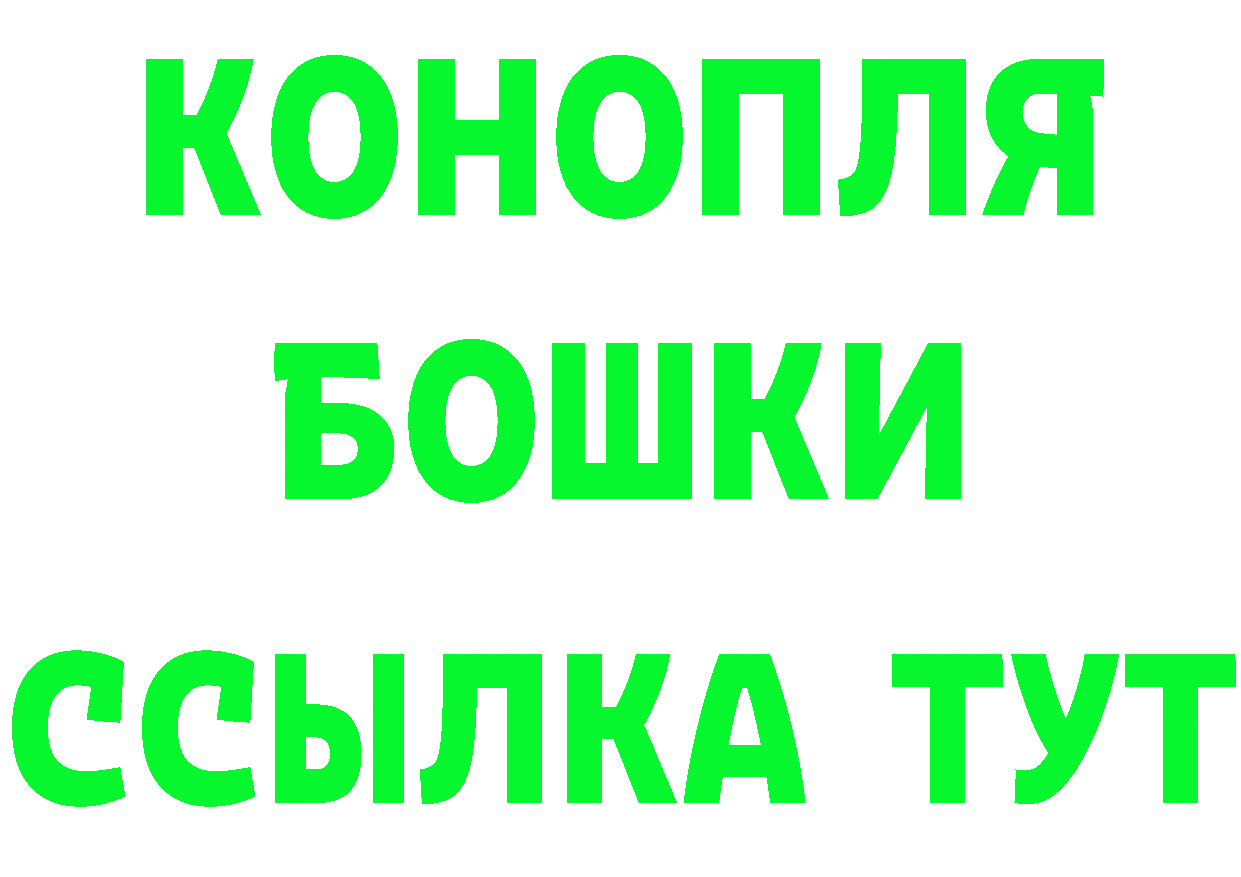 КОНОПЛЯ
БОШКИ
ССЫЛКА ТУТ